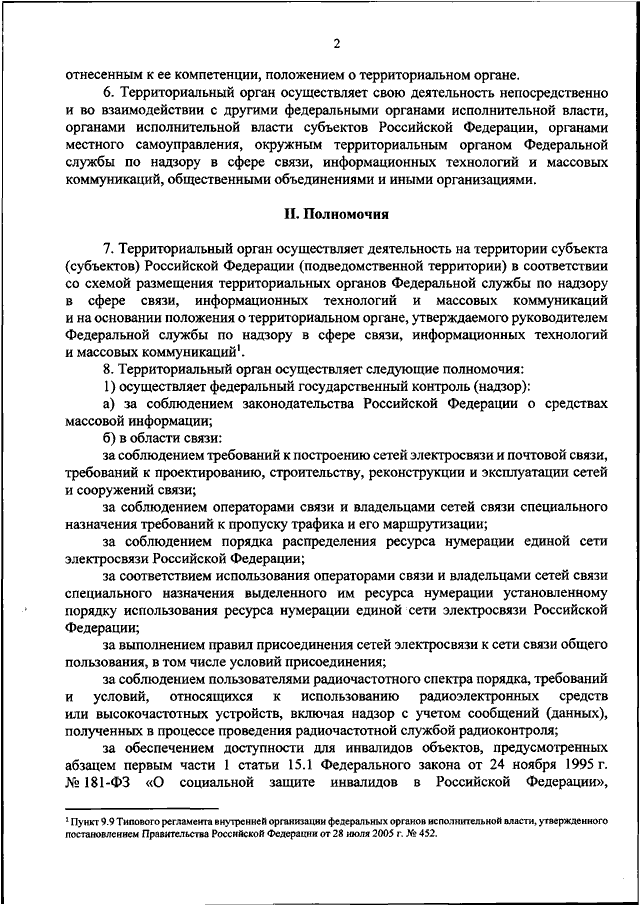 2

отнесенным к ее компетенции, положением о территориальном органе.

6. Территориальный орган осуществляет свою деятельность непосредственно и во взаимодействии с другими федеральными органами исполнительной власти, органами исполнительной власти субъектов Российской Федерации, органами местного самоуправления, окружным территориальным органом Федеральной службы по надзору в сфере связи, информационных технологий и массовых коммуникаций, общественными объединениями и иными организациями.

II. Полномочия

7. Территориальный орган осуществляет деятельность на территории субъекта (субъектов) Российской Федерации (подведомственной территории) в соответствии со схемой размещения территориальных органов Федеральной службы по надзору в сфере связи, информационных технологий и массовых коммуникаций и на основании положения о территориальном органе, утверждаемого руководителем Федеральной службы по надзору в сфере связи, информационных технологий и массовых коммуникаций$^1$.

8. Территориальный орган осуществляет следующие полномочия:

1) осуществляет федеральный государственный контроль (надзор):

а) за соблюдением законодательства Российской Федерации о средствах массовой информации;

б) в области связи:

за соблюдением требований к построению сетей электросвязи и почтовой связи, требований к проектированию, строительству, реконструкции и эксплуатации сетей и сооружений связи;

за соблюдением операторами связи и владельцами сетей связи специального назначения требований к пропуску трафика и его маршрутизации;

за соблюдением порядка распределения ресурса нумерации единой сети электросвязи Российской Федерации;

за соответствием использования операторами связи и владельцами сетей связи специального назначения выделенного им ресурса нумерации установленному порядку использования ресурса нумерации единой сети электросвязи Российской Федерации;

за выполнением правил присоединения сетей электросвязи к сети связи общего пользования, в том числе условий присоединения;

за соблюдением пользователями радиочастотного спектра порядка, требований и условий, относящихся к использованию радиоэлектронных средств или высокочастотных устройств, включая надзор с учетом сообщений (данных), полученных в процессе проведения радиочастотной службой радиоконтроля;

за обеспечением доступности для инвалидов объектов, предусмотренных абзацем первым части 1 статьи 15.1 Федерального закона от 24 ноября 1995 г. № 181-ФЗ «О социальной защите инвалидов в Российской Федерации»,

$^1$ Пункт 9.9 Типового регламента внутренней организации федеральных органов исполнительной власти, утвержденного постановлением Правительства Российской Федерации от 28 июля 2005 г. № 452.